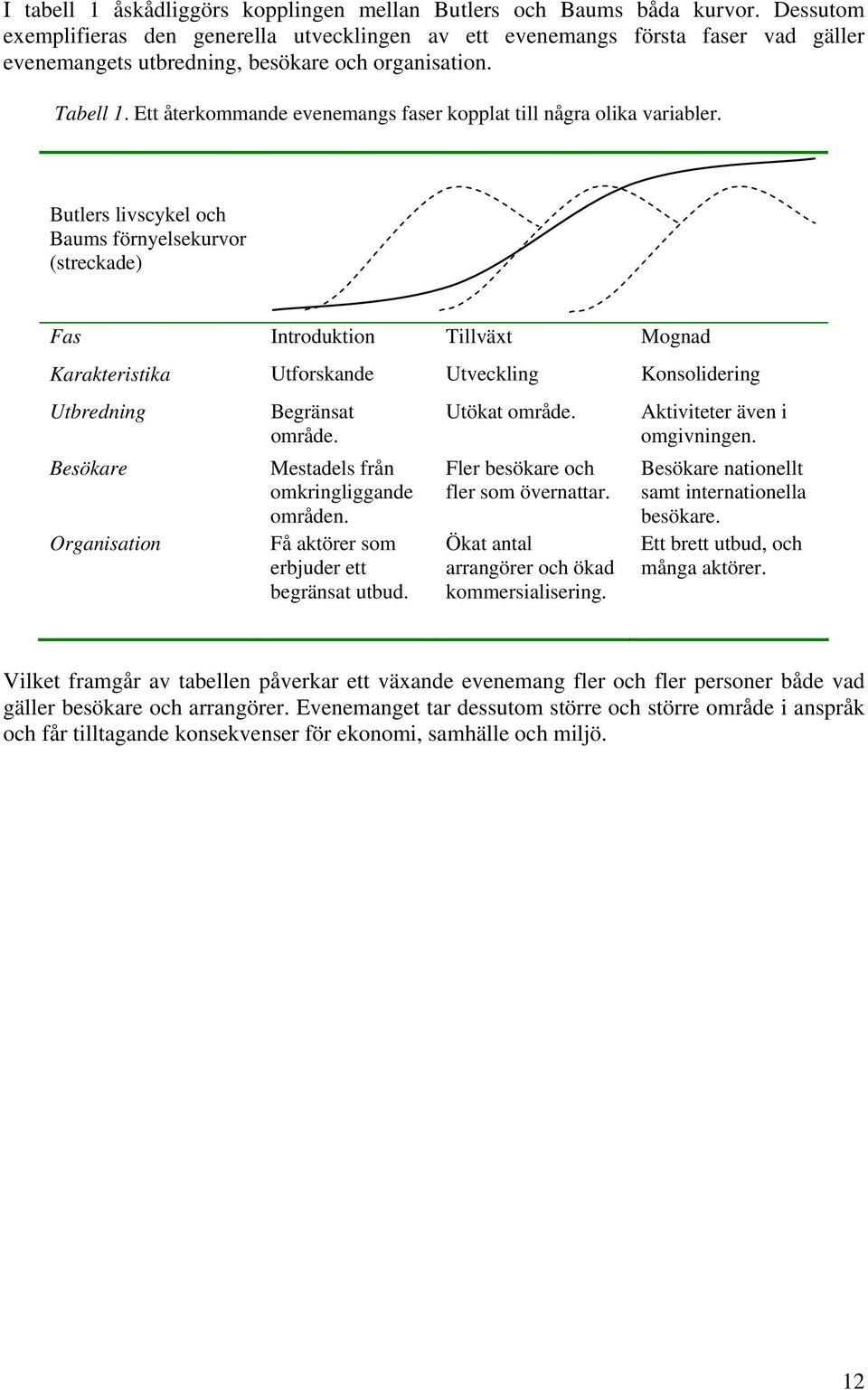 I tabell 1 åskådliggörs kopplingen mellan Butlers och Baums båda kurvor. Dessutom exemplifieras den generella utvecklingen av ett evenemangs första faser vad gäller evenemangets utbredning, besökare och organisation.

Tabell 1. Ett återkommande evenemangs faser kopplat till några olika variabler.

Butlers livscykel och Baums förnyelsekurvor (streckade)

| Fas | Introduktion | Tillväxt | Mognad |
|---|---|---|---|
| Karakteristika | Utforskande | Utveckling | Konsolidering |
| Utbredning | Begränsat område. | Utökat område. | Aktiviteter även i omgivningen. |
| Besökare | Mestadels från omkringliggande områden. | Fler besökare och fler som övernattar. | Besökare nationellt samt internationella besökare. |
| Organisation | Få aktörer som erbjuder ett begränsat utbud. | Ökat antal arrangörer och ökad kommersialisering. | Ett brett utbud, och många aktörer. |

Vilket framgår av tabellen påverkar ett växande evenemang fler och fler personer både vad gäller besökare och arrangörer. Evenemanget tar dessutom större och större område i anspråk och får tilltagande konsekvenser för ekonomi, samhälle och miljö.

12